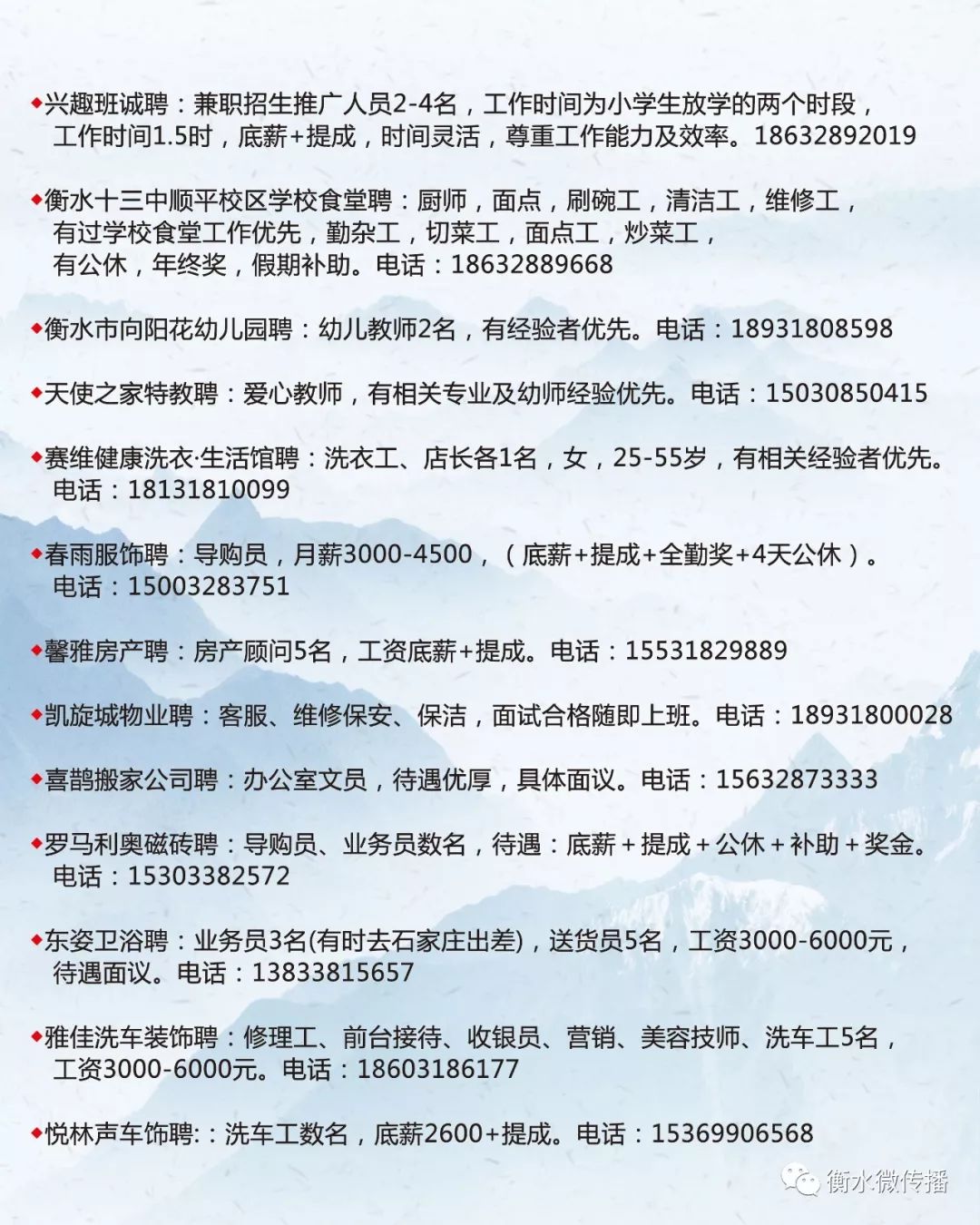 ◆兴趣班诚聘：兼职招生推广人员2-4名，工作时间为小学生放学的两个时段，工作时间1.5时，底薪+提成，时间灵活，尊重工作能力及效率。18632892019

◆衡水十三中顺平校区学校食堂聘：厨师，面点，刷碗工，清洁工，维修工，有过学校食堂工作优先，勤杂工，切菜工，面点工，炒菜工，有公休，年终奖，假期补助。电话：18632889668

◆衡水市向阳花幼儿园聘：幼儿教师2名，有经验者优先。电话：18931808598

◆天使之家特教聘：爱心教师，有相关专业及幼师经验优先。电话：15030850415

◆赛维健康洗衣·生活馆聘：洗衣工、店长各1名，女，25-55岁，有相关经验者优先。电话：18131810099

◆春雨服饰聘：导购员，月薪3000-4500，（底薪+提成+全勤奖+4天公休）。电话：15003283751

◆馨雅房产聘：房产顾问5名，工资底薪+提成。电话：15531829889

◆凯旋城物业聘：客服、维修保安、保洁，面试合格随即上班。电话：18931800028

◆喜鹊搬家公司聘：办公室文员，待遇优厚，具体面议。电话：15632873333

◆罗马利奥磁砖聘：导购员、业务员数名，待遇：底薪＋提成＋公休＋补助＋奖金。电话：15303382572

◆东姿卫浴聘：业务员3名(有时去石家庄出差)，送货员5名，工资3000-6000元，待遇面议。电话：13833815657

◆雅佳洗车装饰聘：修理工、前台接待、收银员、营销、美容技师、洗车工5名，工资3000-6000元。电话：18603186177

◆悦林声车饰聘:：洗车工数名，底薪2600+提成。电话：15369906568

衡水微传播